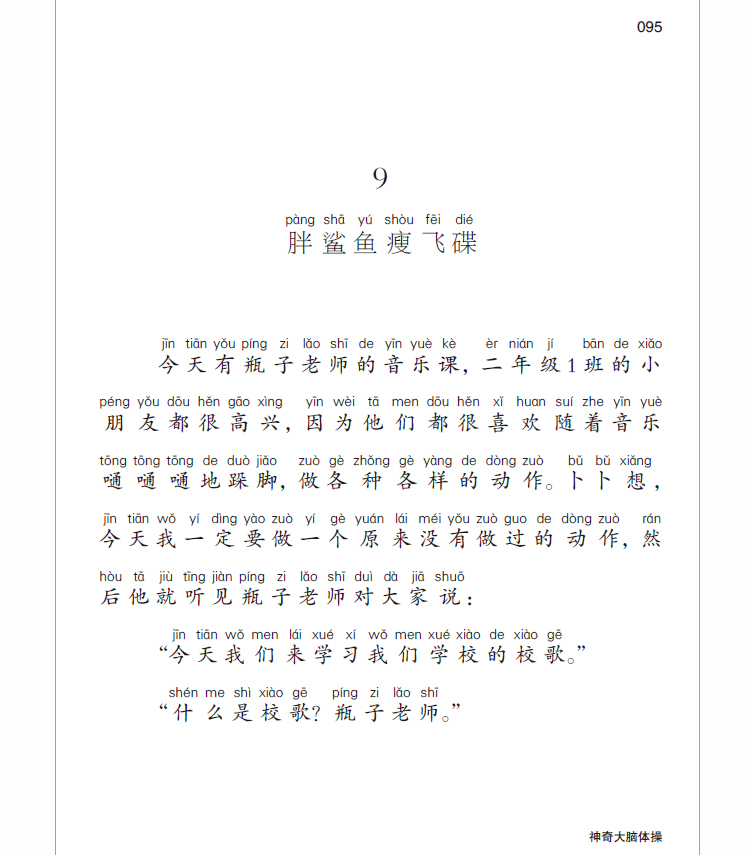 095

9

pàng shā yú shòu fēi dié
胖鲨鱼瘦飞碟

jīn tiān yǒu píng zi lǎo shī de yīn yuè kè èr nián jí bān de xiǎo
今天有瓶子老师的音乐课，二年级1班的小
péng yǒu dōu hěn gāo xìng yīn wèi tā men dōu hěn xǐ huan suí zhe yīn yuè
朋友都很高兴，因为他们都很喜欢随着音乐
tōng tōng tōng de duò jiǎo zuò gè zhǒng gè yàng de dòng zuò bǔ bǔ xiǎng
嗵嗵嗵地跺脚，做各种各样的动作。卜卜想，
jīn tiān wǒ yí dìng yào zuò yí gè yuán lái méi yǒu zuò guo de dòng zuò rán
今天我一定要做一个原来没有做过的动作，然
hòu tā jiù tīng jiàn píng zi lǎo shī duì dà jiā shuō
后他就听见瓶子老师对大家说：

jīn tiān wǒ men lái xué xí wǒ men xué xiào de xiào gē
“今天我们来学习我们学校的校歌。”

shén me shì xiào gē píng zi lǎo shī
“什么是校歌？瓶子老师。”

神奇大脑体操